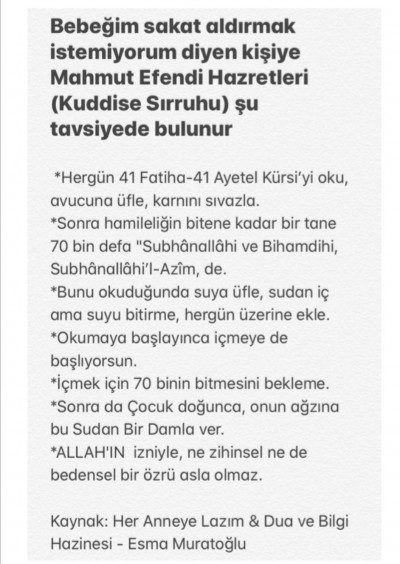 Bebeğim sakat aldırmak istemiyorum diyen kişiye Mahmut Efendi Hazretleri (Kuddise Sırruhu) şu tavsiyede bulunur

*Hergün 41 Fatiha-41 Ayetel Kürsi'yi oku, avucuna üfle, karnını sıvazla.
*Sonra hamileliğin bitene kadar bir tane 70 bin defa "Subhânallâhi ve Bihamdihi, Subhânallâhi'l-Azîm, de.
*Bunu okuduğunda suya üfle, sudan iç ama suyu bitirme, hergün üzerine ekle.
*Okumaya başlayınca içmeye de başlıyorsun.
*İçmek için 70 binin bitmesini bekleme.
*Sonra da Çocuk doğunca, onun ağzına bu Sudan Bir Damla ver.
*ALLAH'IN izniyle, ne zihinsel ne de bedensel bir özrü asla olmaz.

Kaynak: Her Anneye Lazım & Dua ve Bilgi Hazinesi - Esma Muratoğlu